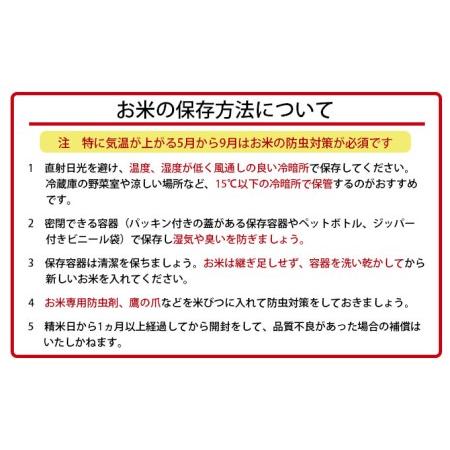 お米の保存方法について

注　特に気温が上がる5月から9月はお米の防虫対策が必須です

1　直射日光を避け、温度、湿度が低く風通しの良い冷暗所で保存してください。冷蔵庫の野菜室や涼しい場所など、15℃以下の冷暗所で保管するのがおすすめです。

2　密閉できる容器（パッキン付きの蓋がある保存容器やペットボトル、ジッパー付きビニール袋）で保存し湿気や臭いを防ぎましょう。

3　保存容器は清潔を保ちましょう。お米は継ぎ足しせず、容器を洗い乾かしてから新しいお米を入れてください。

4　お米専用防虫剤、鷹の爪などを米びつに入れて防虫対策をしておきましょう。

5　精米日から1ヵ月以上経過してから開封をして、品質不良があった場合の補償はいたしかねます。